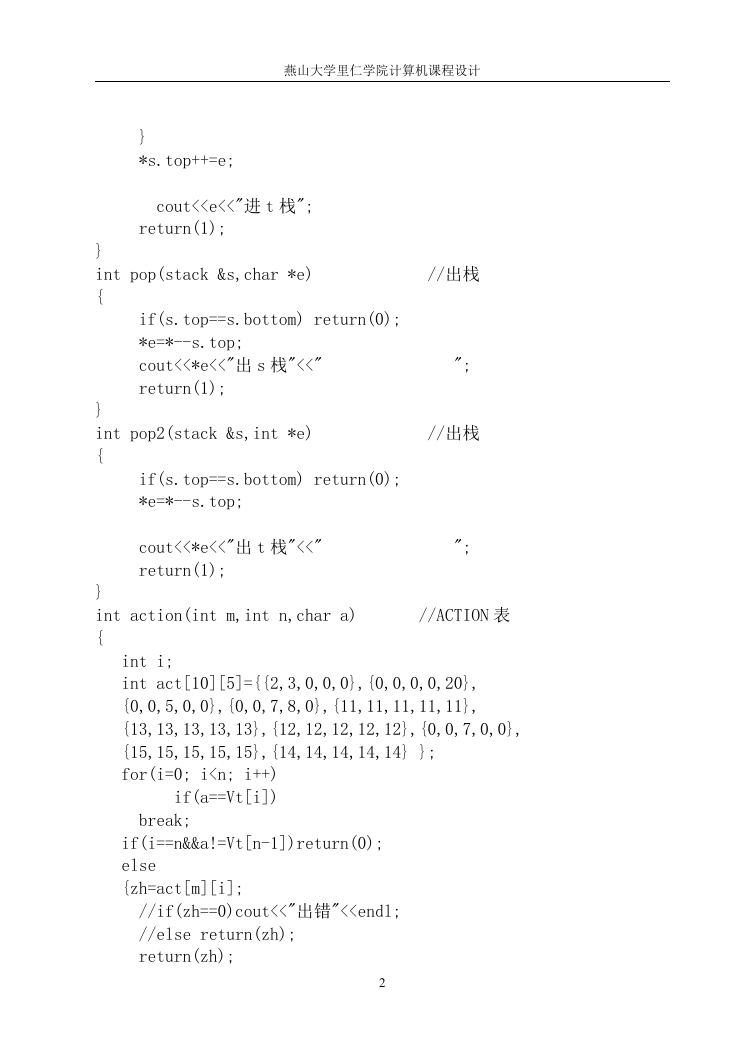 燕山大学里仁学院计算机课程设计

}
*s.top++=e;

cout<<e<<"进 t 栈";
return(1);
}
int pop(stack &s,char *e)    //出栈
{
if(s.top==s.bottom) return(0);
*e=*--s.top;
cout<<*e<<"出 s 栈"<<"    ";
return(1);
}
int pop2(stack &s,int *e)    //出栈
{
if(s.top==s.bottom) return(0);
*e=*--s.top;

cout<<*e<<"出 t 栈"<<"    ";
return(1);
}
int action(int m,int n,char a)    //ACTION 表
{
int i;
int act[10][5]={{2,3,0,0,0},{0,0,0,0,20},
{0,0,5,0,0},{0,0,7,8,0},{11,11,11,11,11},
{13,13,13,13,13},{12,12,12,12,12},{0,0,7,0,0},
{15,15,15,15,15},{14,14,14,14,14} };
for(i=0; i<n; i++)
if(a==Vt[i])
break;
if(i==n&&a!=Vt[n-1])return(0);
else
{zh=act[m][i];
//if(zh==0)cout<<"出错"<<endl;
//else return(zh);
return(zh);

2